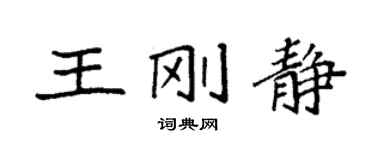 王刚静

词典网